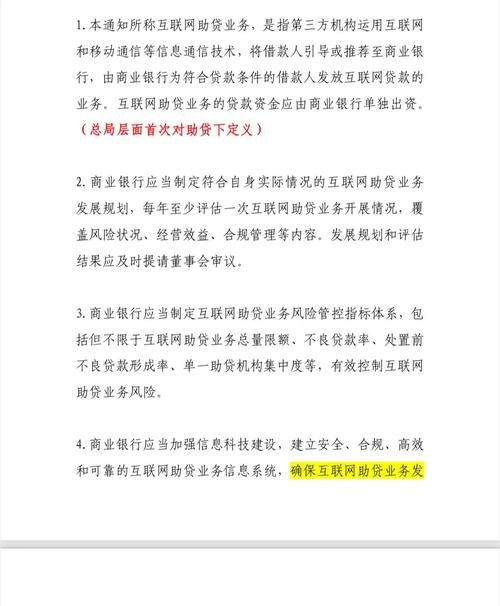 1. 本通知所称互联网助贷业务，是指第三方机构运用互联网和移动通信等信息通信技术，将借款人引导或推荐至商业银行，由商业银行为符合贷款条件的借款人发放互联网贷款的业务。互联网助贷业务的贷款资金应由商业银行单独出资。（总局层面首次对助贷下定义）

2. 商业银行应当制定符合自身实际情况的互联网助贷业务发展规划，每年至少评估一次互联网助贷业务开展情况，覆盖风险状况、经营效益、合规管理等内容。发展规划和评估结果应及时提请董事会审议。

3. 商业银行应当制定互联网助贷业务风险管控指标体系，包括但不限于互联网助贷业务总量限额、不良贷款率、处置前不良贷款形成率、单一助贷机构集中度等，有效控制互联网助贷业务风险。

4. 商业银行应当加强信息科技建设，建立安全、合规、高效和可靠的互联网助贷业务信息系统，确保互联网助贷业务发